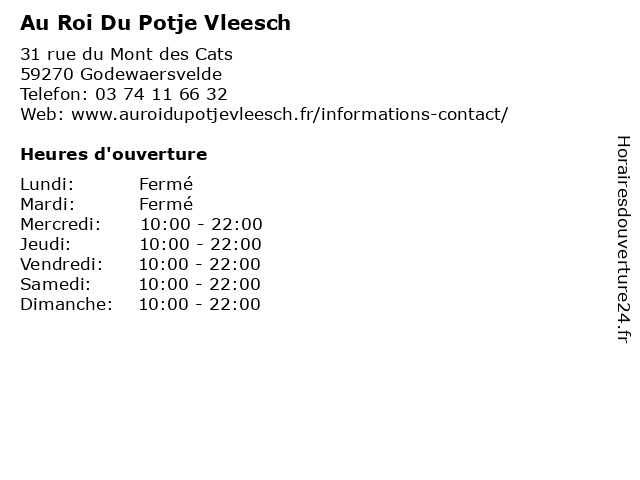 Au Roi Du Potje Vleesch

31 rue du Mont des Cats
59270 Godewaersvelde
Telefon: 03 74 11 66 32
Web: www.auroidupotjevleesch.fr/informations-contact/

Heures d'ouverture

Lundi: Fermé
Mardi: Fermé
Mercredi: 10:00 - 22:00
Jeudi: 10:00 - 22:00
Vendredi: 10:00 - 22:00
Samedi: 10:00 - 22:00
Dimanche: 10:00 - 22:00

Horairesdouverture24.fr